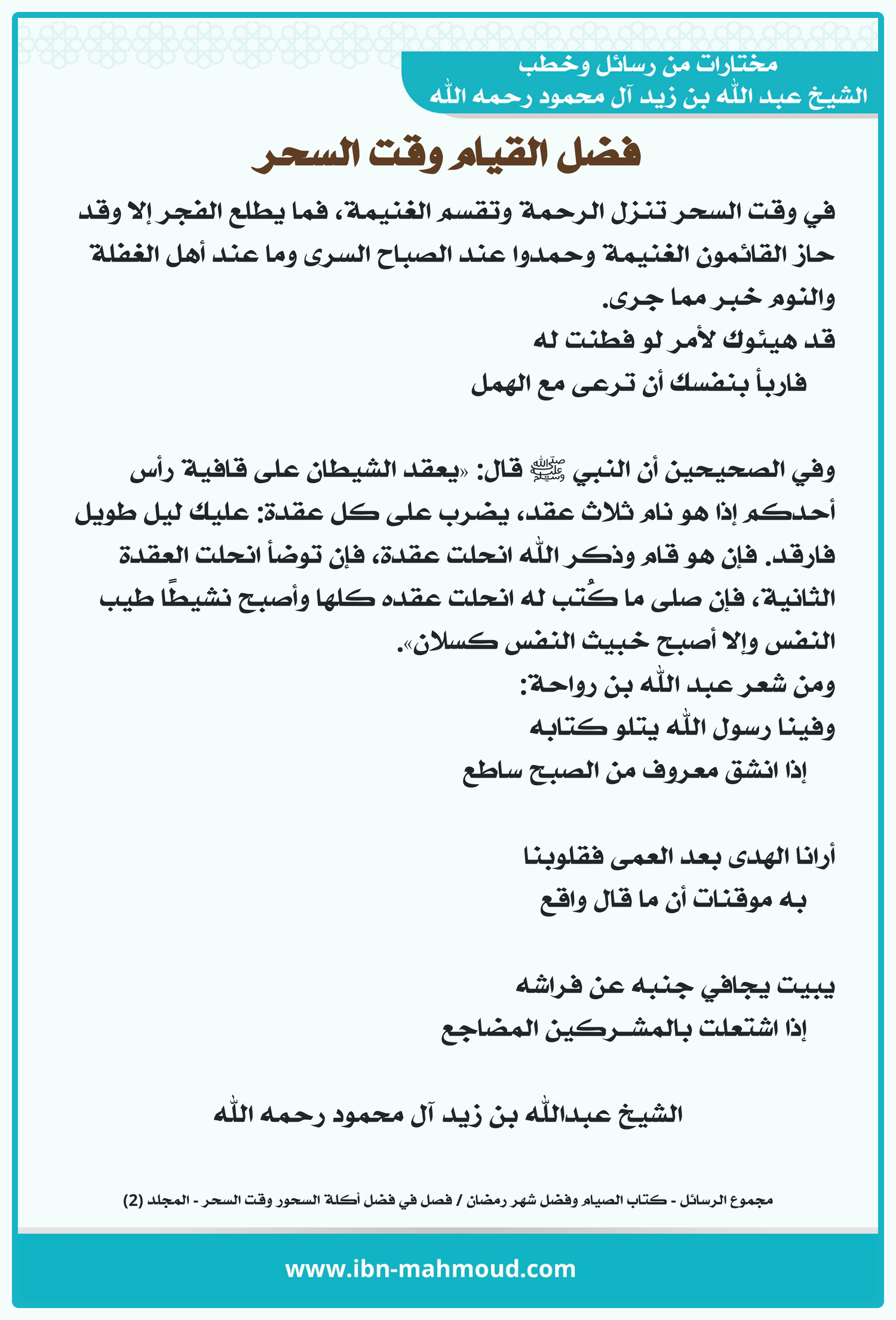 مختارات من رسائل وخطب
الشيخ عبد الله بن زيد آل محمود رحمه الله

فضل القيام وقت السحر

في وقت السحر تنزل الرحمة وتقسم الغنيمة، فما يطلع الفجر إلا وقد حاز القائمون الغنيمة وحمدوا عند الصباح السرى وما عند أهل الغفلة والنوم خبر مما جرى.
قد هيئوك لأمر لو فطنت له
فاربأ بنفسك أن ترعى مع الهمل

وفي الصحيحين أن النبي ﷺ قال: «يعقد الشيطان على قافية رأس أحدكم إذا هو نام ثلاث عقد، يضرب على كل عقدة: عليك ليل طويل فارقد. فإن هو قام وذكر الله انحلت عقدة، فإن توضأ انحلت العقدة الثانية، فإن صلى ما كُتب له انحلت عقده كلها وأصبح نشيطًا طيب النفس وإلا أصبح خبيث النفس كسلان».
ومن شعر عبد الله بن رواحة:
وفينا رسول الله يتلو كتابه
إذا انشق معروف من الصبح ساطع

أرانا الهدى بعد العمى فقلوبنا
به موقنات أن ما قال واقع

يبيت يجافي جنبه عن فراشه
إذا اشتعلت بالمشركين المضاجع

الشيخ عبدالله بن زيد آل محمود رحمه الله

مجموع الرسائل - كتاب الصيام وفضل شهر رمضان / فصل في فضل أكلة السحور وقت السحر - المجلد (2)

www.ibn-mahmoud.com